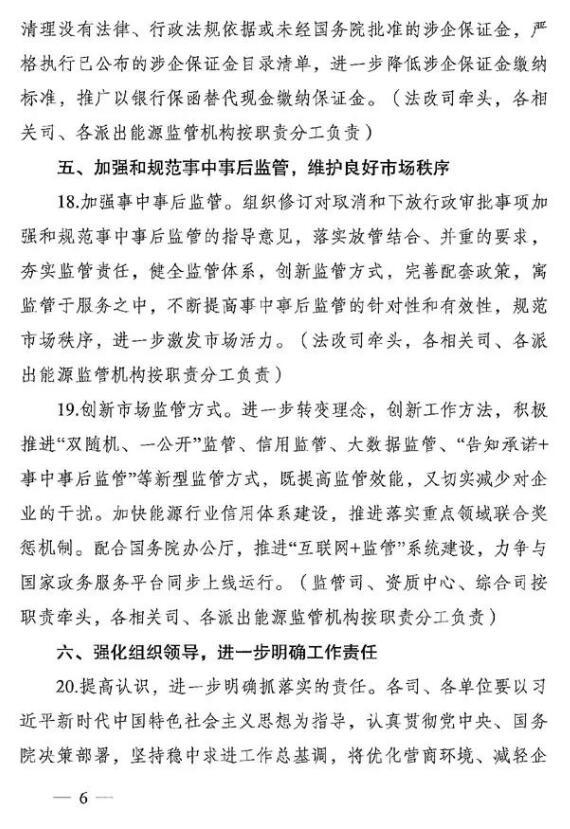 清理没有法律、行政法规依据或未经国务院批准的涉企保证金，严格执行已公布的涉企保证金目录清单，进一步降低涉企保证金缴纳标准，推广以银行保函替代现金缴纳保证金。（法改司牵头，各相关司、各派出能源监管机构按职责分工负责）

五、加强和规范事中事后监管，维护良好市场秩序

18.加强事中事后监管。组织修订对取消和下放行政审批事项加强和规范事中事后监管的指导意见，落实放管结合、并重的要求，夯实监管责任，健全监管体系，创新监管方式，完善配套政策，寓监管于服务之中，不断提高事中事后监管的针对性和有效性，规范市场秩序，进一步激发市场活力。（法改司牵头，各相关司、各派出能源监管机构按职责分工负责）

19.创新市场监管方式。进一步转变理念，创新工作方法，积极推进“双随机、一公开”监管、信用监管、大数据监管、“告知承诺+事中事后监管”等新型监管方式，既提高监管效能，又切实减少对企业的干扰。加快能源行业信用体系建设，推进落实重点领域联合奖惩机制。配合国务院办公厅，推进“互联网+监管”系统建设，力争与国家政务服务平台同步上线运行。（监管司、资质中心、综合司按职责牵头，各相关司、各派出能源监管机构按职责分工负责）

六、强化组织领导，进一步明确工作责任

20.提高认识，进一步明确抓落实的责任。各司、各单位要以习近平新时代中国特色社会主义思想为指导，认真贯彻党中央、国务院决策部署，坚持稳中求进工作总基调，将优化营商环境、减轻企

— 6 —